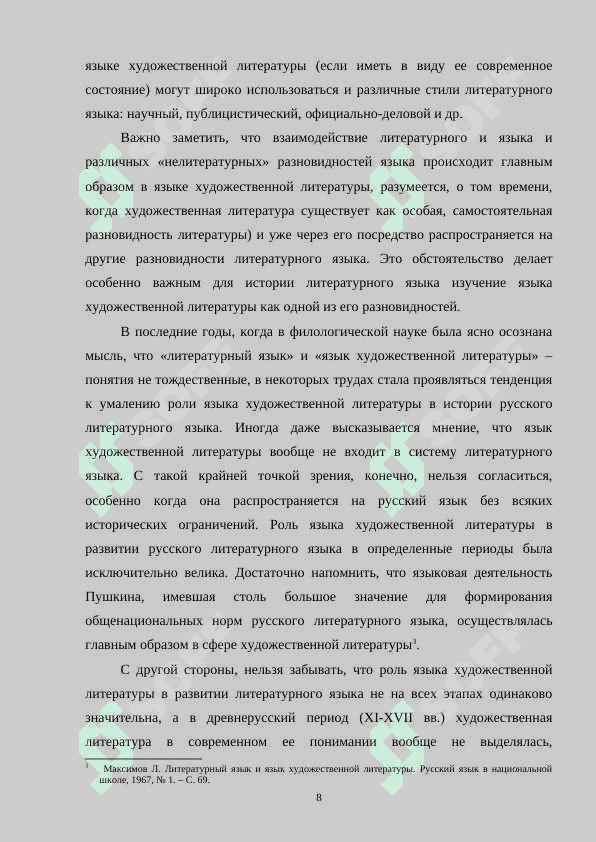 языке художественной литературы (если иметь в виду ее современное состояние) могут широко использоваться и различные стили литературного языка: научный, публицистический, официально-деловой и др.

Важно заметить, что взаимодействие литературного и языка и различных «нелитературных» разновидностей языка происходит главным образом в языке художественной литературы, разумеется, о том времени, когда художественная литература существует как особая, самостоятельная разновидность литературы) и уже через его посредство распространяется на другие разновидности литературного языка. Это обстоятельство делает особенно важным для истории литературного языка изучение языка художественной литературы как одной из его разновидностей.

В последние годы, когда в филологической науке была ясно осознана мысль, что «литературный язык» и «язык художественной литературы» – понятия не тождественные, в некоторых трудах стала проявляться тенденция к умалению роли языка художественной литературы в истории русского литературного языка. Иногда даже высказывается мнение, что язык художественной литературы вообще не входит в систему литературного языка. С такой крайней точкой зрения, конечно, нельзя согласиться, особенно когда она распространяется на русский язык без всяких исторических ограничений. Роль языка художественной литературы в развитии русского литературного языка в определенные периоды была исключительно велика. Достаточно напомнить, что языковая деятельность Пушкина, имевшая столь большое значение для формирования общенациональных норм русского литературного языка, осуществлялась главным образом в сфере художественной литературы$^3$.

С другой стороны, нельзя забывать, что роль языка художественной литературы в развитии литературного языка не на всех этапах одинаково значительна, а в древнерусский период (XI-XVII вв.) художественная литература в современном ее понимании вообще не выделялась,

$^3$ Максимов Л. Литературный язык и язык художественной литературы. Русский язык в национальной школе, 1967, № 1. – С. 69.

8